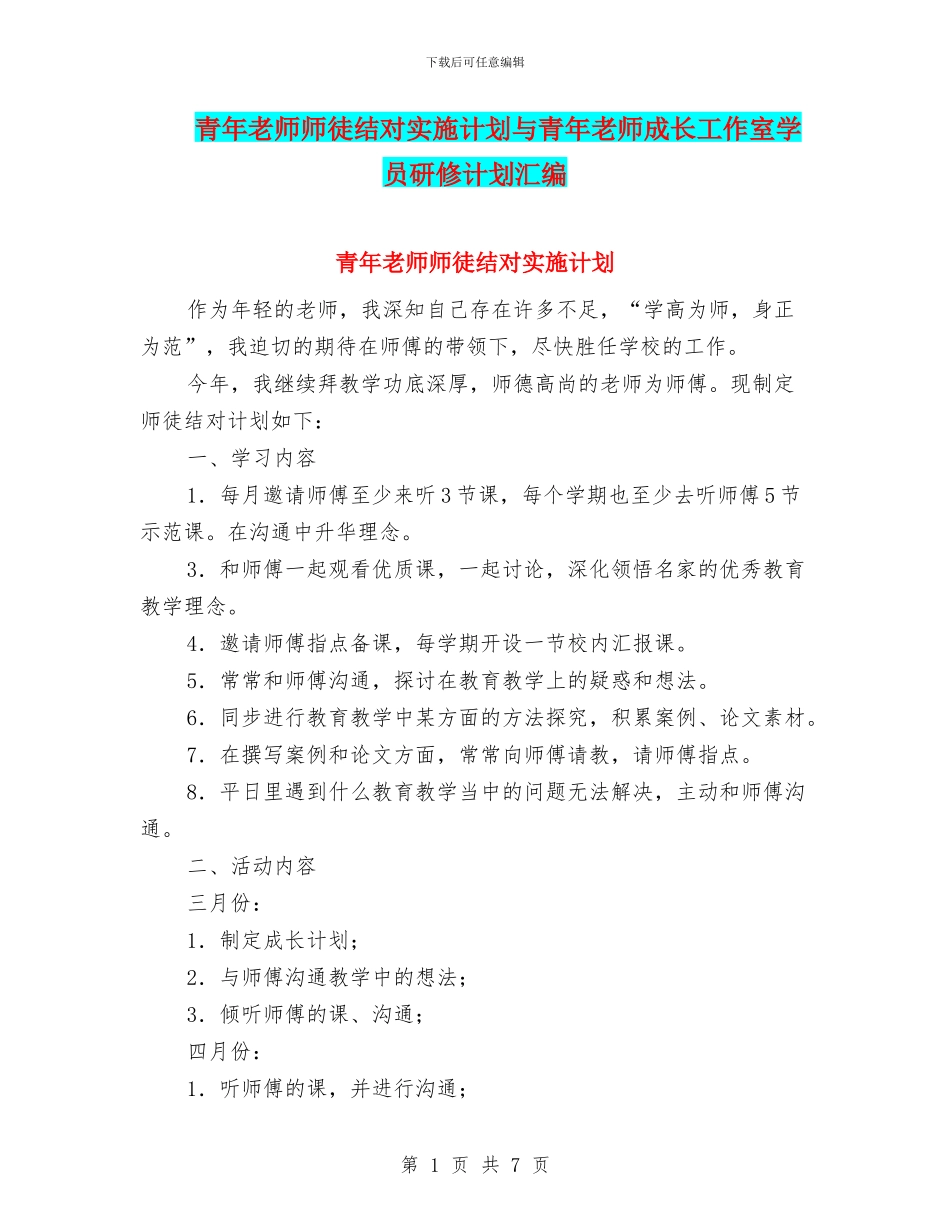 下载后可任意编辑

青年老师师徒结对实施计划与青年老师成长工作室学员研修计划汇编

青年老师师徒结对实施计划

作为年轻的老师，我深知自己存在许多不足，“学高为师，身正为范”，我迫切的期待在师傅的带领下，尽快胜任学校的工作。

今年，我继续拜教学功底深厚，师德高尚的老师为师傅。现制定师徒结对计划如下：

一、学习内容

1．每月邀请师傅至少来听3节课，每个学期也至少去听师傅5节示范课。在沟通中升华理念。

3．和师傅一起观看优质课，一起讨论，深化领悟名家的优秀教育教学理念。

4．邀请师傅指点备课，每学期开设一节校内汇报课。

5．常常和师傅沟通，探讨在教育教学上的疑惑和想法。

6．同步进行教育教学中某方面的方法探究，积累案例、论文素材。

7．在撰写案例和论文方面，常常向师傅请教，请师傅指点。

8．平日里遇到什么教育教学当中的问题无法解决，主动和师傅沟通。

二、活动内容

三月份：

1．制定成长计划；

2．与师傅沟通教学中的想法；

3．倾听师傅的课、沟通；

四月份：

1．听师傅的课，并进行沟通；

第 1 页 共 7 页